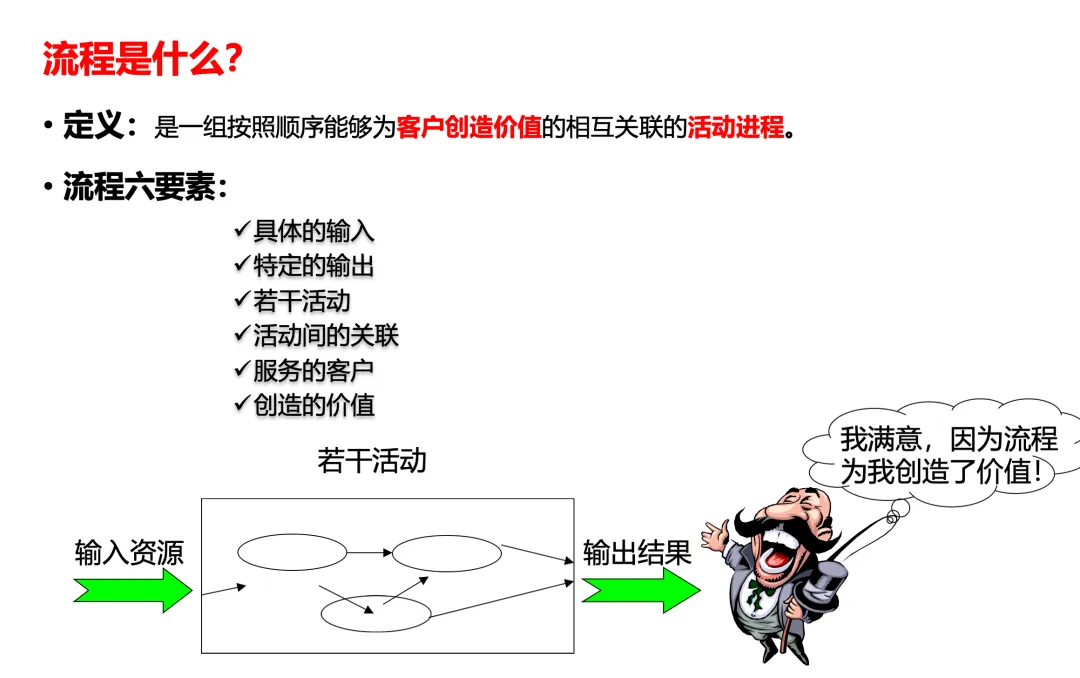 流程是什么?

• 定义：是一组按照顺序能够为客户创造价值的相互关联的活动进程。

• 流程六要素：

✓具体的输入
✓特定的输出
✓若干活动
✓活动间的关联
✓服务的客户
✓创造的价值

若干活动

输入资源

输出结果

我满意，因为流程为我创造了价值!